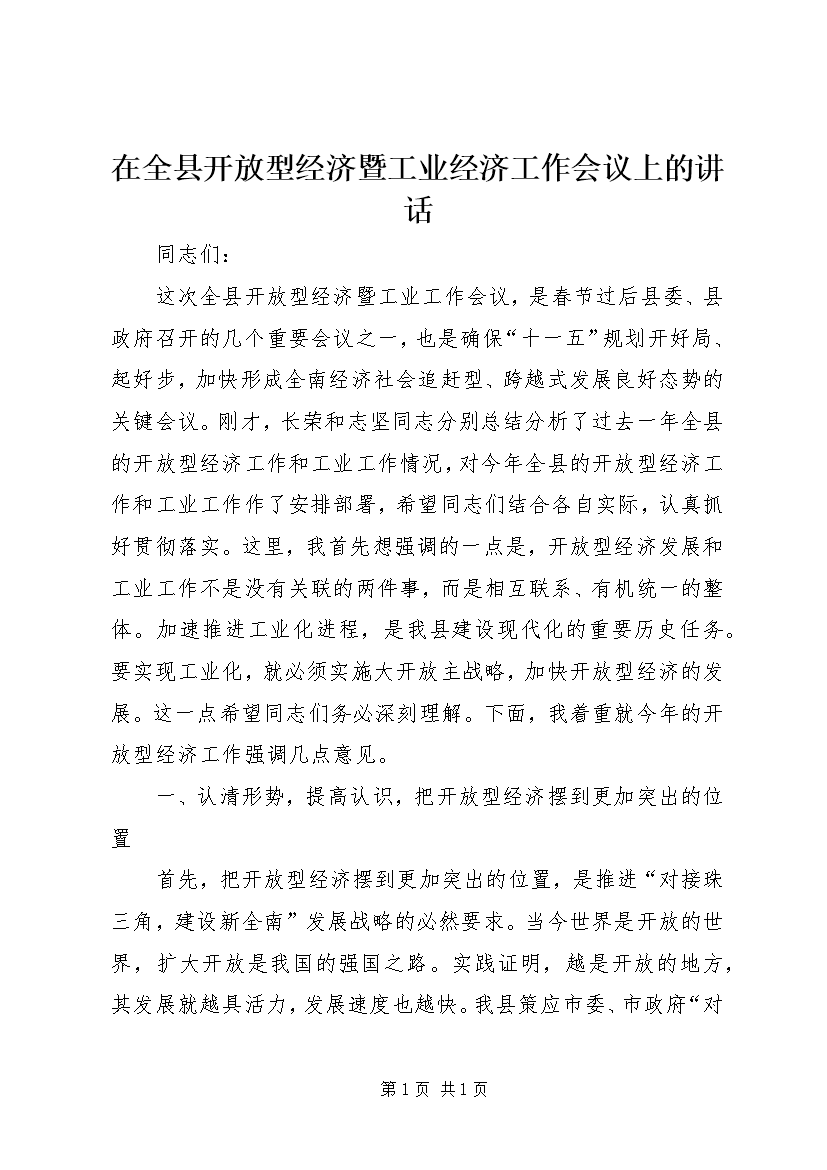 在全县开放型经济暨工业经济工作会议上的讲话

同志们：

这次全县开放型经济暨工业工作会议，是春节过后县委、县政府召开的几个重要会议之一，也是确保“十一五”规划开好局、起好步，加快形成全南经济社会追赶型、跨越式发展良好态势的关键会议。刚才，长荣和志坚同志分别总结分析了过去一年全县的开放型经济工作和工业工作情况，对今年全县的开放型经济工作和工业工作作了安排部署，希望同志们结合各自实际，认真抓好贯彻落实。这里，我首先想强调的一点是，开放型经济发展和工业工作不是没有关联的两件事，而是相互联系、有机统一的整体。加速推进工业化进程，是我县建设现代化的重要历史任务。要实现工业化，就必须实施大开放主战略，加快开放型经济的发展。这一点希望同志们务必深刻理解。下面，我着重就今年的开放型经济工作强调几点意见。

一、认清形势，提高认识，把开放型经济摆到更加突出的位置

首先，把开放型经济摆到更加突出的位置，是推进“对接珠三角，建设新全南”发展战略的必然要求。当今世界是开放的世界，扩大开放是我国的强国之路。实践证明，越是开放的地方，其发展就越具活力，发展速度也越快。我县策应市委、市政府“对

第1页 共1页